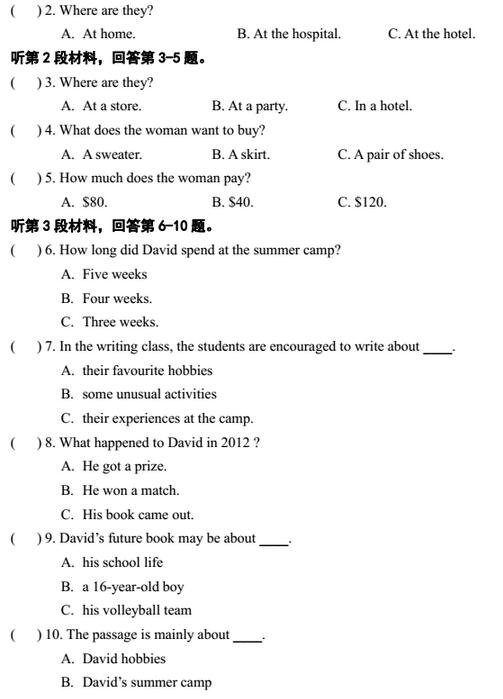 (  ) 2. Where are they?

A. At home.  B. At the hospital.  C. At the hotel.

听第 2 段材料，回答第 3-5 题。

(  ) 3. Where are they?

A. At a store.  B. At a party.  C. In a hotel.

(  ) 4. What does the woman want to buy?

A. A sweater.  B. A skirt.  C. A pair of shoes.

(  ) 5. How much does the woman pay?

A. \$80.  B. \$40.  C. \$120.

听第 3 段材料，回答第 6-10 题。

(  ) 6. How long did David spend at the summer camp?

A. Five weeks

B. Four weeks.

C. Three weeks.

(  ) 7. In the writing class, the students are encouraged to write about ____.

A. their favourite hobbies

B. some unusual activities

C. their experiences at the camp.

(  ) 8. What happened to David in 2012 ?

A. He got a prize.

B. He won a match.

C. His book came out.

(  ) 9. David's future book may be about ____.

A. his school life

B. a 16-year-old boy

C. his volleyball team

(  ) 10. The passage is mainly about ____.

A. David hobbies

B. David's summer camp